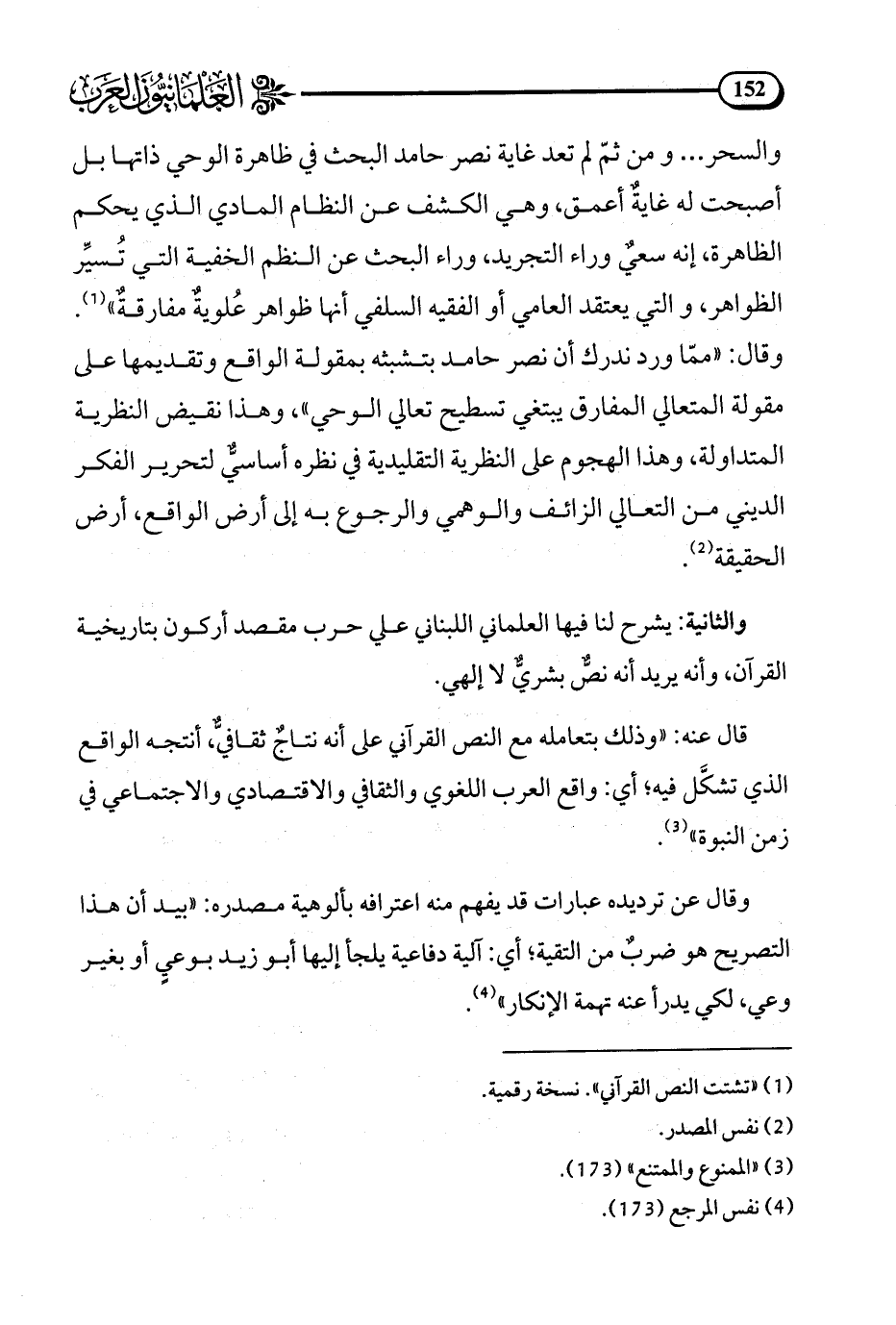 152

العلمانيون العرب

والسحر... و من ثمّ لم تعد غاية نصر حامد البحث في ظاهرة الوحي ذاتها بل أصبحت له غايةٌ أعمق، وهي الكشف عن النظام المادي الذي يحكم الظاهرة، إنه سعيٌ وراء التجريد، وراء البحث عن النظم الخفية التي تُسيِّر الظواهر، و التي يعتقد العامي أو الفقيه السلفي أنها ظواهر عُلويةٌ مفارقةٌ»$^{(1)}$.

وقال: «ممّا ورد ندرك أن نصر حامد بتشبثه بمقولة الواقع وتقديمها على مقولة المتعالي المفارق يبتغي تسطيح تعالي الوحي»، وهذا نقيض النظرية المتداولة، وهذا الهجوم على النظرية التقليدية في نظره أساسيٌّ لتحرير الفكر الديني من التعالي الزائف والوهمي والرجوع به إلى أرض الواقع، أرض الحقيقة$^{(2)}$.

والثانية: يشرح لنا فيها العلماني اللبناني علي حرب مقصد أركون بتاريخية القرآن، وأنه يريد أنه نصٌّ بشريٌّ لا إلهي.

قال عنه: «وذلك بتعامله مع النص القرآني على أنه نتاجٌ ثقافيٌّ، أنتجه الواقع الذي تشكَّل فيه؛ أي: واقع العرب اللغوي والثقافي والاقتصادي والاجتماعي في زمن النبوة»$^{(3)}$.

وقال عن ترديده عبارات قد يفهم منه اعترافه بألوهية مصدره: «بيد أن هذا التصريح هو ضربٌ من التقية؛ أي: آلية دفاعية يلجأ إليها أبو زيد بوعيٍ أو بغير وعي، لكي يدرأ عنه تهمة الإنكار»$^{(4)}$.

(1) «تشتت النص القرآني». نسخة رقمية.
(2) نفس المصدر.
(3) «الممنوع والممتنع» (173).
(4) نفس المرجع (173).